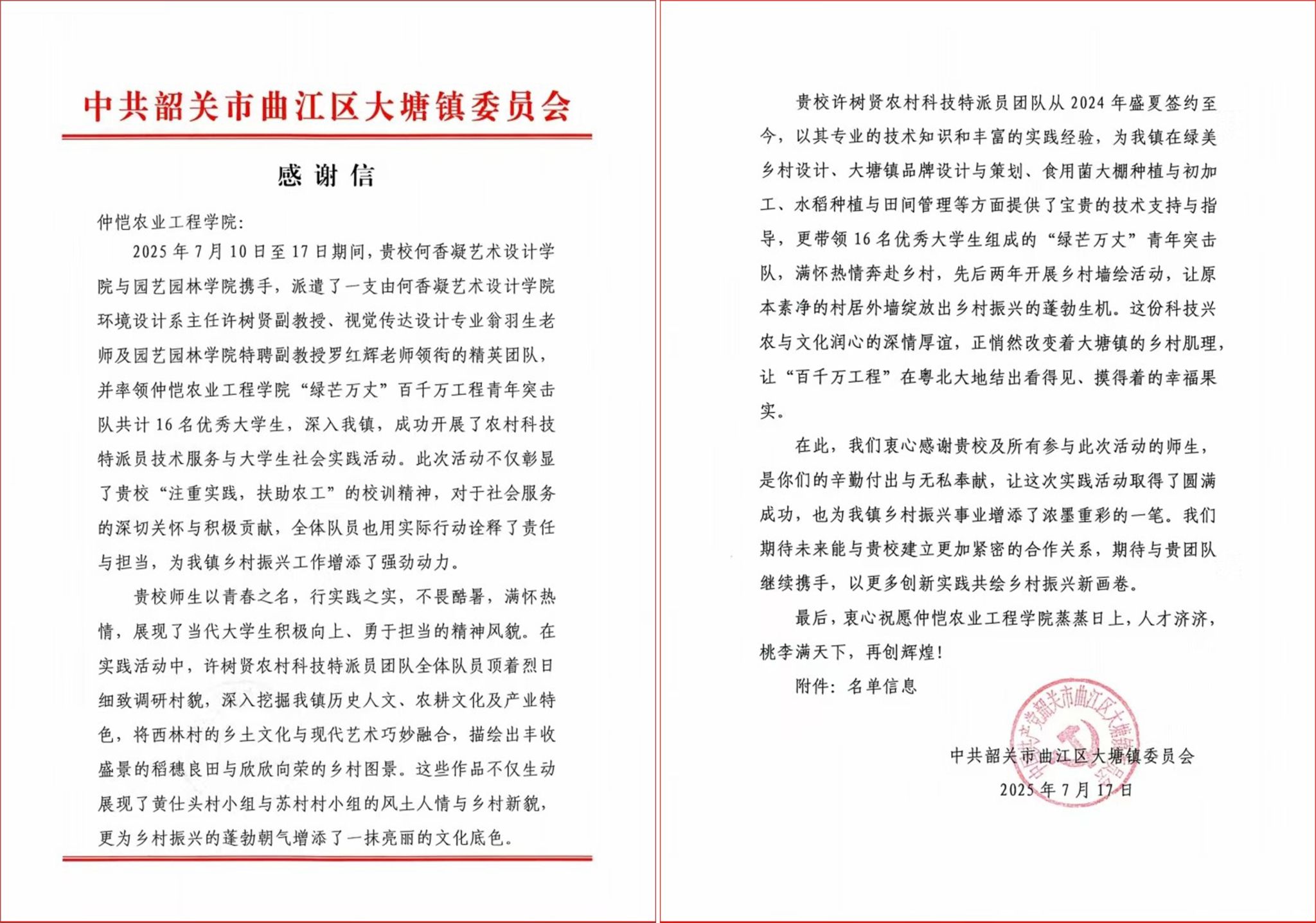 中共韶关市曲江区大塘镇委员会

感谢信

仲恺农业工程学院:

2025年7月10日至17日期间，贵校何香凝艺术设计学院与园艺园林学院携手，派遣了一支由何香凝艺术设计学院环境设计系主任许树贤副教授、视觉传达设计专业翁羽生老师及园艺园林学院特聘副教授罗红辉老师领衔的精英团队，并率领仲恺农业工程学院“绿芒万丈”百千万工程青年突击队共计16名优秀大学生，深入我镇，成功开展了农村科技特派员技术服务与大学生社会实践活动。此次活动不仅彰显了贵校“注重实践，扶助农工”的校训精神，对于社会服务的深切关怀与积极贡献，全体队员也用实际行动诠释了责任与担当，为我镇乡村振兴工作增添了强劲动力。

贵校师生以青春之名，行实践之实，不畏酷暑，满怀热情，展现了当代大学生积极向上、勇于担当的精神风貌。在实践活动中，许树贤农村科技特派员团队全体队员顶着烈日细致调研村貌，深入挖掘我镇历史人文、农耕文化及产业特色，将西林村的乡土文化与现代艺术巧妙融合，描绘出丰收盛景的稻穗良田与欣欣向荣的乡村图景。这些作品不仅生动展现了黄仕头村小组与苏村村小组的风土人情与乡村新貌，更为乡村振兴的蓬勃朝气增添了一抹亮丽的文化底色。

贵校许树贤农村科技特派员团队从2024年盛夏签约至今，以其专业的技术知识和丰富的实践经验，为我镇在绿美乡村设计、大塘镇品牌设计与策划、食用菌大棚种植与初加工、水稻种植与田间管理等方面提供了宝贵的技术支持与指导，更带领16名优秀大学生组成的“绿芒万丈”青年突击队，满怀热情奔赴乡村，先后两年开展乡村墙绘活动，让原本素净的村居外墙绽放出乡村振兴的蓬勃生机。这份科技兴农与文化润心的深情厚谊，正悄然改变着大塘镇的乡村肌理，让“百千万工程”在粤北大地结出看得见、摸得着的幸福果实。

在此，我们衷心感谢贵校及所有参与此次活动的师生，是你们的辛勤付出与无私奉献，让这次实践活动取得了圆满成功，也为我镇乡村振兴事业增添了浓墨重彩的一笔。我们期待未来能与贵校建立更加紧密的合作关系，期待与贵团队继续携手，以更多创新实践共绘乡村振兴新画卷。

最后，衷心祝愿仲恺农业工程学院蒸蒸日上，人才济济，桃李满天下，再创辉煌!

附件:名单信息

中共韶关市曲江区大塘镇委员会
2025年7月17日

中国共产党韶关市曲江区大塘镇委员会